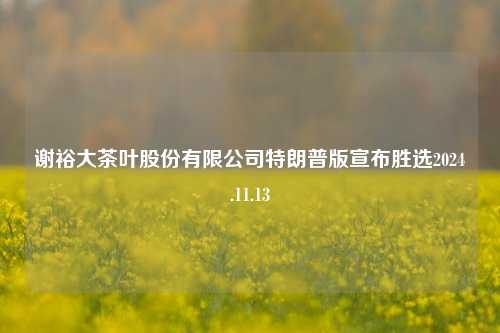 谢裕大茶叶股份有限公司特朗普版宣布胜选2024.11.13